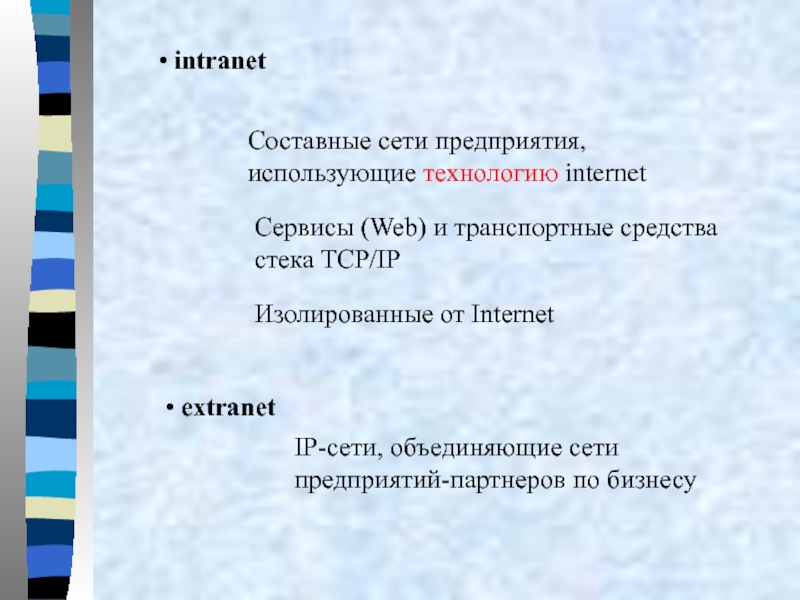 • intranet

Составные сети предприятия, использующие технологию internet

Сервисы (Web) и транспортные средства стека TCP/IP

Изолированные от Internet

• extranet

IP-сети, объединяющие сети предприятий-партнеров по бизнесу